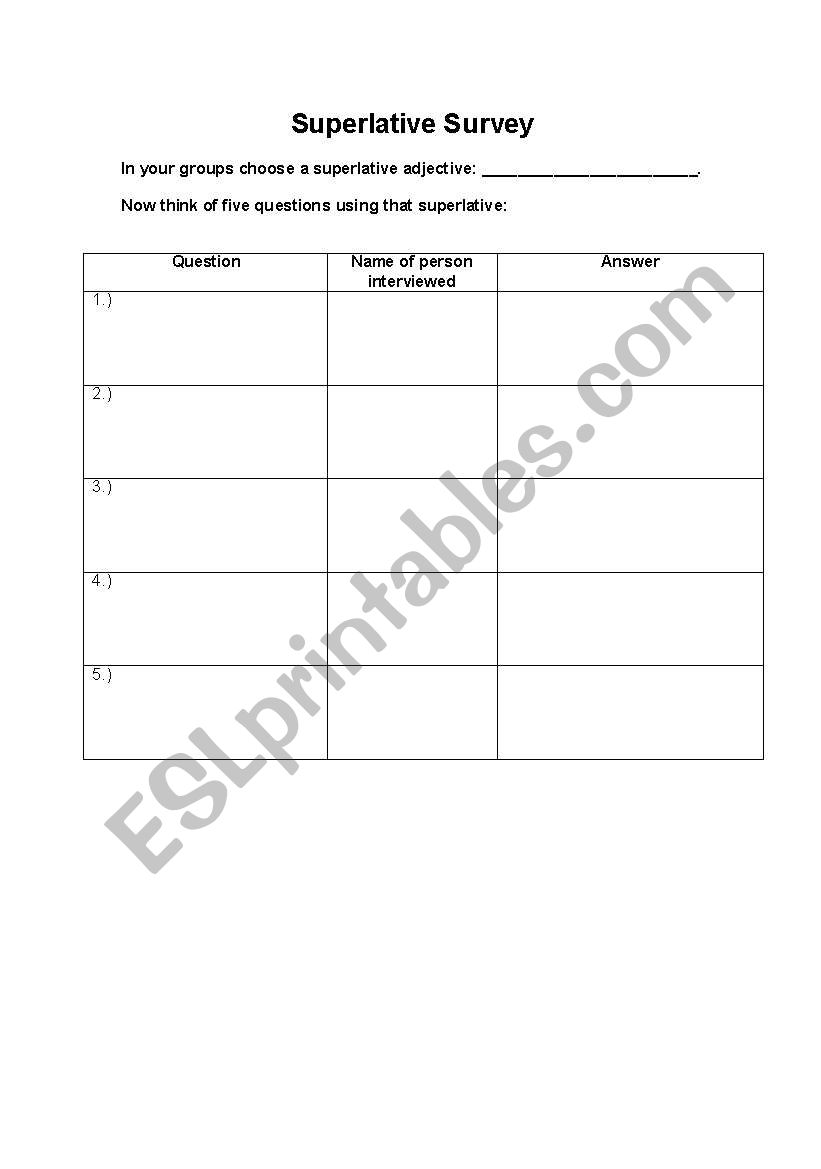 Superlative Survey

In your groups choose a superlative adjective: ______________________.

Now think of five questions using that superlative:

| Question | Name of person interviewed | Answer |
|---|---|---|
| 1.) | | |
| 2.) | | |
| 3.) | | |
| 4.) | | |
| 5.) | | |

ESLprintables.com